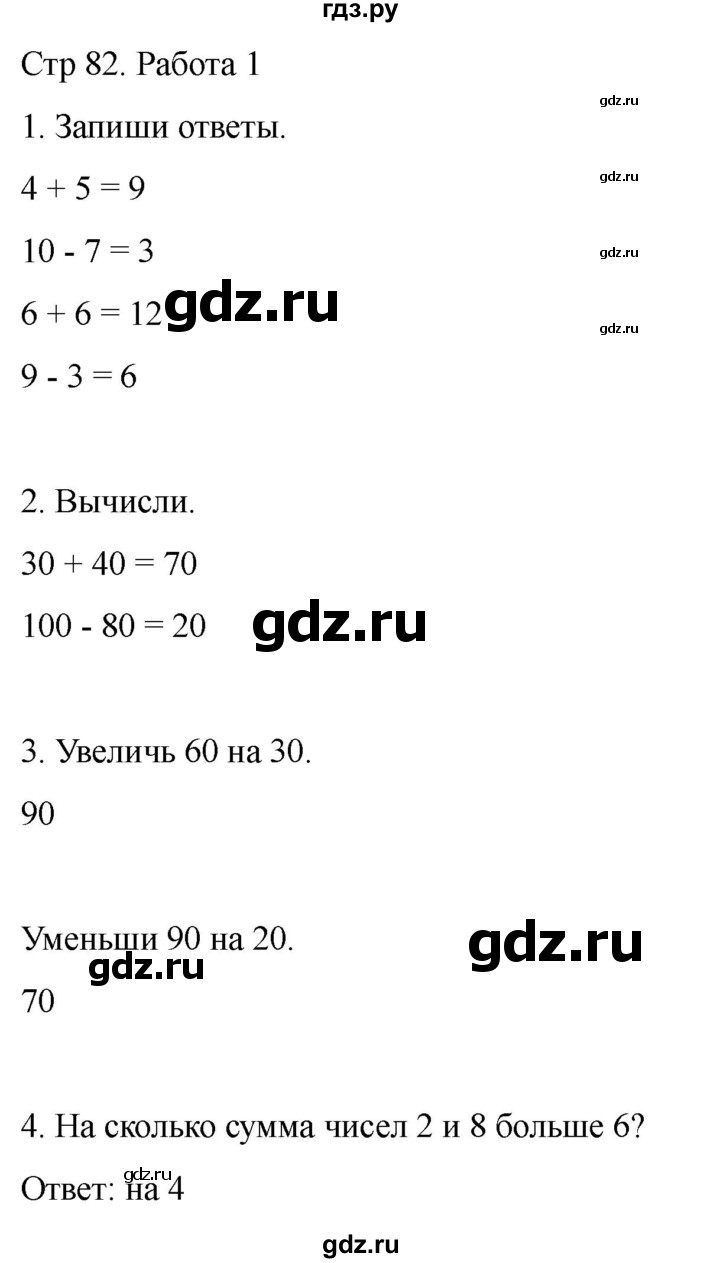 гдз.ру

Стр 82. Работа 1

gdz.ru

1. Запиши ответы.

gdz.ru

$4 + 5 = 9$

gdz.ru

$10 - 7 = 3$

$6 + 6 = 12$ gdz.ru

gdz.ru

$9 - 3 = 6$

2. Вычисли.

$30 + 40 = 70$

$100 - 80 = 20$ gdz.ru

3. Увеличь 60 на 30.

90

Уменьши 90 на 20. gdz.ru

gdz.ru

70

4. На сколько сумма чисел 2 и 8 больше 6?

gdz.ru

Ответ: на 4

gdz.ru